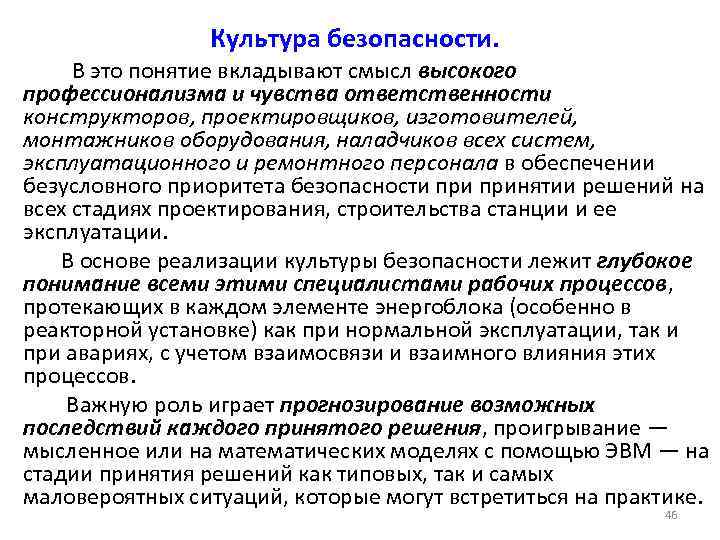 Культура безопасности.

В это понятие вкладывают смысл высокого профессионализма и чувства ответственности конструкторов, проектировщиков, изготовителей, монтажников оборудования, наладчиков всех систем, эксплуатационного и ремонтного персонала в обеспечении безусловного приоритета безопасности при принятии решений на всех стадиях проектирования, строительства станции и ее эксплуатации.

В основе реализации культуры безопасности лежит глубокое понимание всеми этими специалистами рабочих процессов, протекающих в каждом элементе энергоблока (особенно в реакторной установке) как при нормальной эксплуатации, так и при авариях, с учетом взаимосвязи и взаимного влияния этих процессов.

Важную роль играет прогнозирование возможных последствий каждого принятого решения, проигрывание — мысленное или на математических моделях с помощью ЭВМ — на стадии принятия решений как типовых, так и самых маловероятных ситуаций, которые могут встретиться на практике.

46